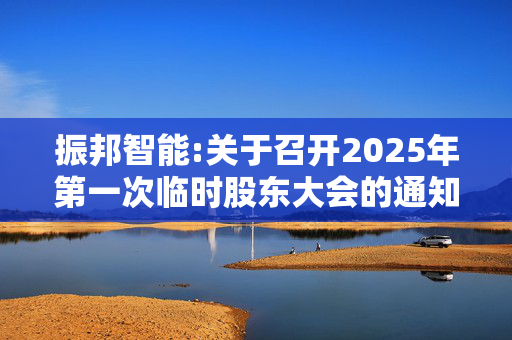 振邦智能:关于召开2025年第一次临时股东大会的通知